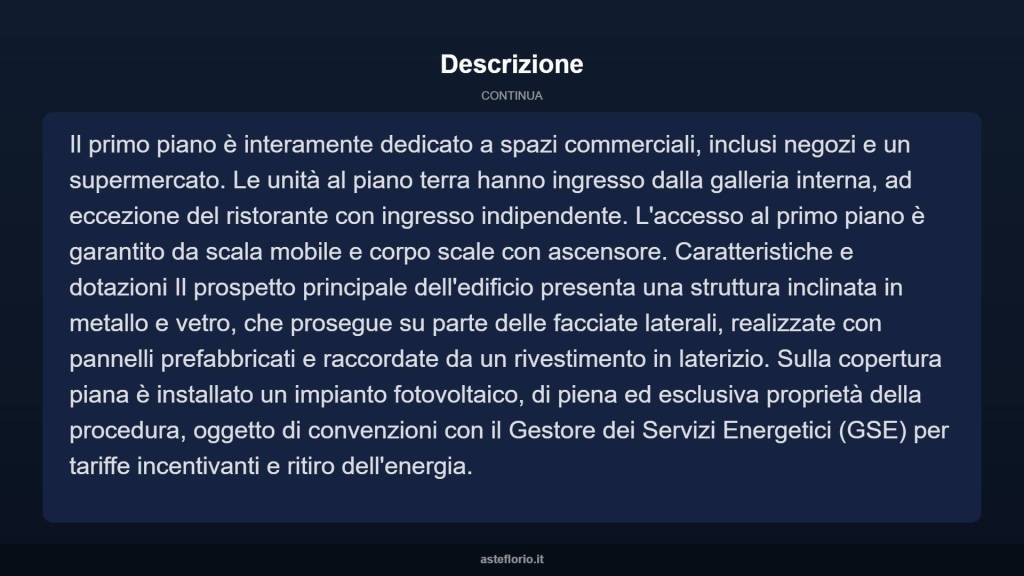 Descrizione

CONTINUA

Il primo piano è interamente dedicato a spazi commerciali, inclusi negozi e un supermercato. Le unità al piano terra hanno ingresso dalla galleria interna, ad eccezione del ristorante con ingresso indipendente. L'accesso al primo piano è garantito da scala mobile e corpo scale con ascensore. Caratteristiche e dotazioni Il prospetto principale dell'edificio presenta una struttura inclinata in metallo e vetro, che prosegue su parte delle facciate laterali, realizzate con pannelli prefabbricati e raccordate da un rivestimento in laterizio. Sulla copertura piana è installato un impianto fotovoltaico, di piena ed esclusiva proprietà della procedura, oggetto di convenzioni con il Gestore dei Servizi Energetici (GSE) per tariffe incentivanti e ritiro dell'energia.

asteflorio.it